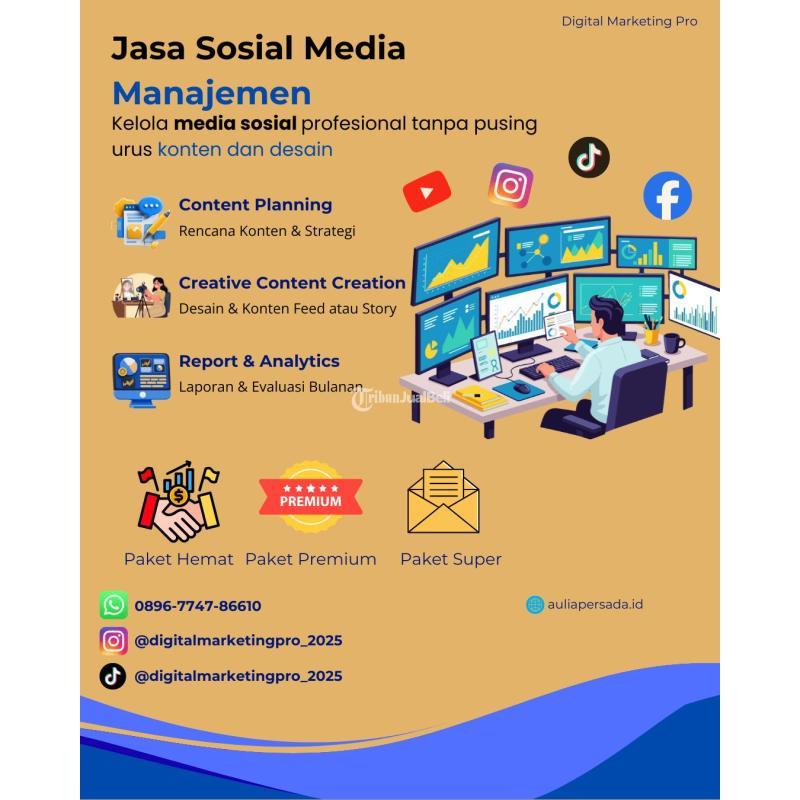 Digital Marketing Pro

Jasa Sosial Media

Manajemen

Kelola media sosial profesional tanpa pusing urus konten dan desain

Content Planning
Rencana Konten & Strategi

Creative Content Creation
Desain & Konten Feed atau Story

Report & Analytics
Laporan & Evaluasi Bulanan

TribunJualBeli

PREMIUM

Paket Hemat Paket Premium Paket Super

0896-7747-86610

@digitalmarketingpro_2025

@digitalmarketingpro_2025

auliapersada.id